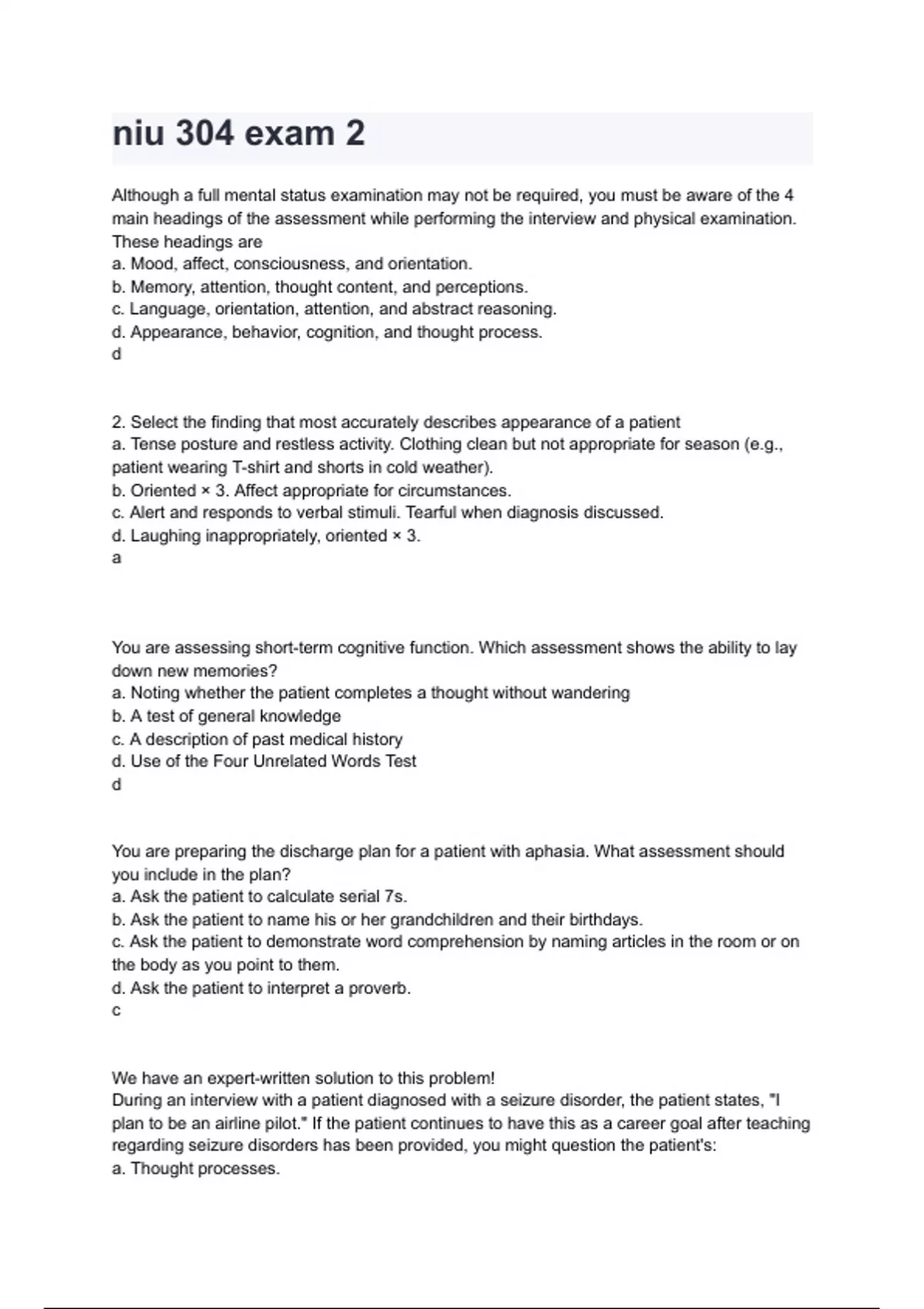 niu 304 exam 2

Although a full mental status examination may not be required, you must be aware of the 4 main headings of the assessment while performing the interview and physical examination. These headings are
a. Mood, affect, consciousness, and orientation.
b. Memory, attention, thought content, and perceptions.
c. Language, orientation, attention, and abstract reasoning.
d. Appearance, behavior, cognition, and thought process.
d

2. Select the finding that most accurately describes appearance of a patient
a. Tense posture and restless activity. Clothing clean but not appropriate for season (e.g., patient wearing T-shirt and shorts in cold weather).
b. Oriented × 3. Affect appropriate for circumstances.
c. Alert and responds to verbal stimuli. Tearful when diagnosis discussed.
d. Laughing inappropriately, oriented × 3.
a

You are assessing short-term cognitive function. Which assessment shows the ability to lay down new memories?
a. Noting whether the patient completes a thought without wandering
b. A test of general knowledge
c. A description of past medical history
d. Use of the Four Unrelated Words Test
d

You are preparing the discharge plan for a patient with aphasia. What assessment should you include in the plan?
a. Ask the patient to calculate serial 7s.
b. Ask the patient to name his or her grandchildren and their birthdays.
c. Ask the patient to demonstrate word comprehension by naming articles in the room or on the body as you point to them.
d. Ask the patient to interpret a proverb.
c

We have an expert-written solution to this problem!
During an interview with a patient diagnosed with a seizure disorder, the patient states, "I plan to be an airline pilot." If the patient continues to have this as a career goal after teaching regarding seizure disorders has been provided, you might question the patient's:
a. Thought processes.